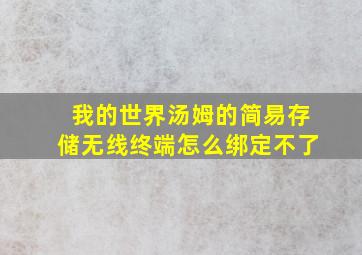 我的世界汤姆的简易存储无线终端怎么绑定不了